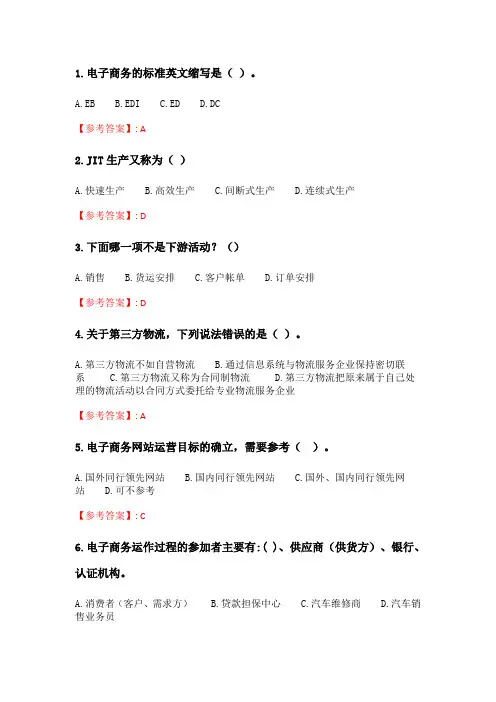 1. 电子商务的标准英文缩写是（ ）。

A. EB　B. EDI　C. ED　D. DC

【参考答案】: A

2. JIT 生产又称为（ ）

A. 快速生产　B. 高效生产　C. 间断式生产　D. 连续式生产

【参考答案】: D

3. 下面哪一项不是下游活动？（）

A. 销售　B. 货运安排　C. 客户帐单　D. 订单安排

【参考答案】: D

4. 关于第三方物流，下列说法错误的是（ ）。

A. 第三方物流不如自营物流　B. 通过信息系统与物流服务企业保持密切联系　C. 第三方物流又称为合同制物流　D. 第三方物流把原来属于自己处理的物流活动以合同方式委托给专业物流服务企业

【参考答案】: A

5. 电子商务网站运营目标的确立，需要参考（ ）。

A. 国外同行领先网站　B. 国内同行领先网站　C. 国外、国内同行领先网站　D. 可不参考

【参考答案】: C

6. 电子商务运作过程的参加者主要有:( )、供应商（供货方）、银行、认证机构。

A. 消费者（客户、需求方）　B. 贷款担保中心　C. 汽车维修商　D. 汽车销售业务员